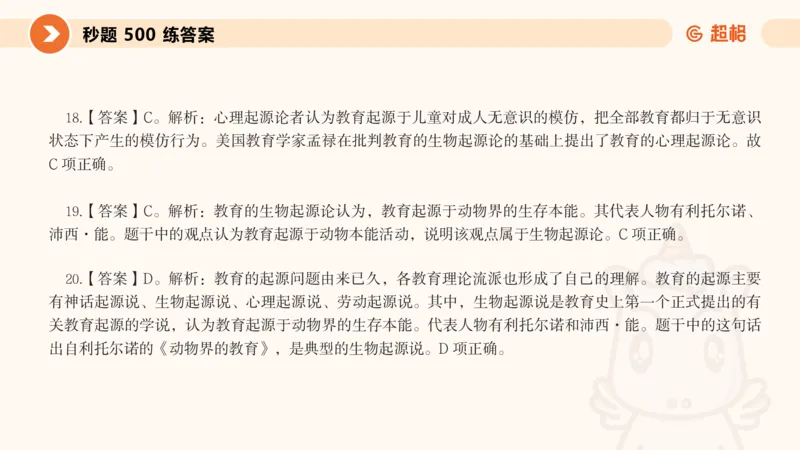 秒题 500 练答案

超格

18.【答案】C。解析：心理起源论者认为教育起源于儿童对成人无意识的模仿，把全部教育都归于无意识状态下产生的模仿行为。美国教育学家孟禄在批判教育的生物起源论的基础上提出了教育的心理起源论。故C项正确。

19.【答案】C。解析：教育的生物起源论认为，教育起源于动物界的生存本能。其代表人物有利托尔诺、沛西·能。题干中的观点认为教育起源于动物本能活动，说明该观点属于生物起源论。C项正确。

20.【答案】D。解析：教育的起源问题由来已久，各教育理论流派也形成了自己的理解。教育的起源主要有神话起源说、生物起源说、心理起源说、劳动起源说。其中，生物起源说是教育史上第一个正式提出的有关教育起源的学说，认为教育起源于动物界的生存本能。代表人物有利托尔诺和沛西·能。题干中的这句话出自利托尔诺的《动物界的教育》，是典型的生物起源说。D项正确。